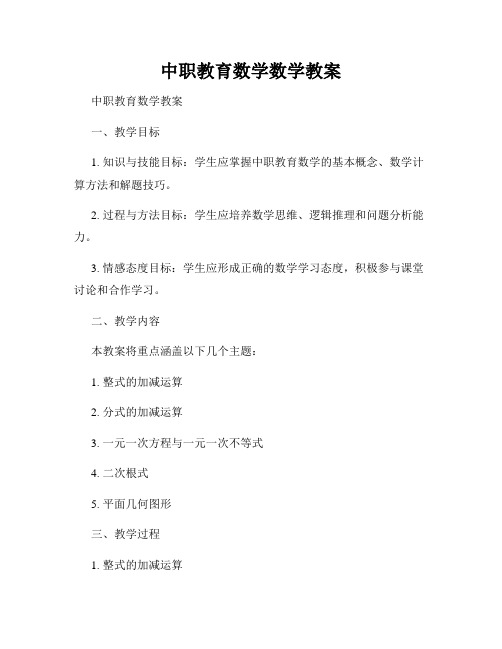 中职教育数学数学教案

中职教育数学教案

一、教学目标

1. 知识与技能目标：学生应掌握中职教育数学的基本概念、数学计算方法和解题技巧。

2. 过程与方法目标：学生应培养数学思维、逻辑推理和问题分析能力。

3. 情感态度目标：学生应形成正确的数学学习态度，积极参与课堂讨论和合作学习。

二、教学内容

本教案将重点涵盖以下几个主题：

1. 整式的加减运算

2. 分式的加减运算

3. 一元一次方程与一元一次不等式

4. 二次根式

5. 平面几何图形

三、教学过程

1. 整式的加减运算